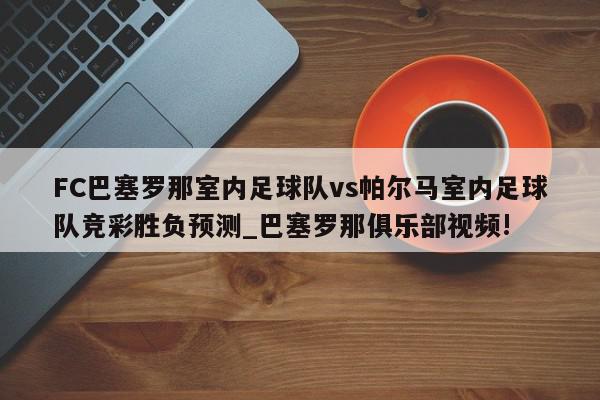 FC巴塞罗那室内足球队vs帕尔马室内足球队竞彩胜负预测_巴塞罗那俱乐部视频!